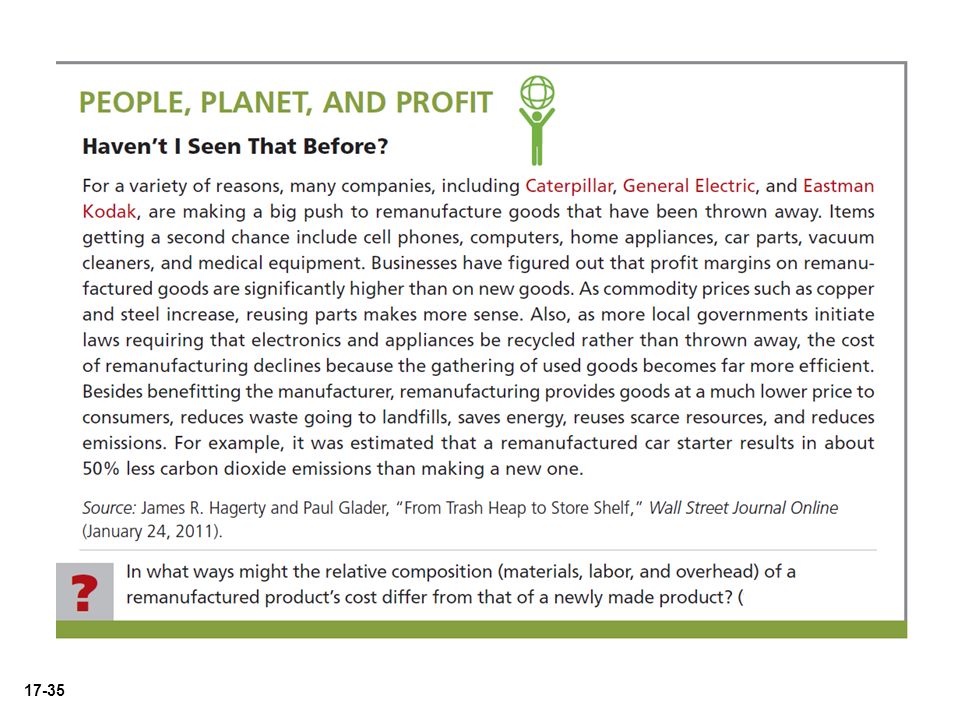 PEOPLE, PLANET, AND PROFIT

Haven't I Seen That Before?

For a variety of reasons, many companies, including Caterpillar, General Electric, and Eastman Kodak, are making a big push to remanufacture goods that have been thrown away. Items getting a second chance include cell phones, computers, home appliances, car parts, vacuum cleaners, and medical equipment. Businesses have figured out that profit margins on remanufactured goods are significantly higher than on new goods. As commodity prices such as copper and steel increase, reusing parts makes more sense. Also, as more local governments initiate laws requiring that electronics and appliances be recycled rather than thrown away, the cost of remanufacturing declines because the gathering of used goods becomes far more efficient. Besides benefitting the manufacturer, remanufacturing provides goods at a much lower price to consumers, reduces waste going to landfills, saves energy, reuses scarce resources, and reduces emissions. For example, it was estimated that a remanufactured car starter results in about 50% less carbon dioxide emissions than making a new one.

Source: James R. Hagerty and Paul Glader, "From Trash Heap to Store Shelf," Wall Street Journal Online (January 24, 2011).

?

In what ways might the relative composition (materials, labor, and overhead) of a remanufactured product's cost differ from that of a newly made product? (

17-35